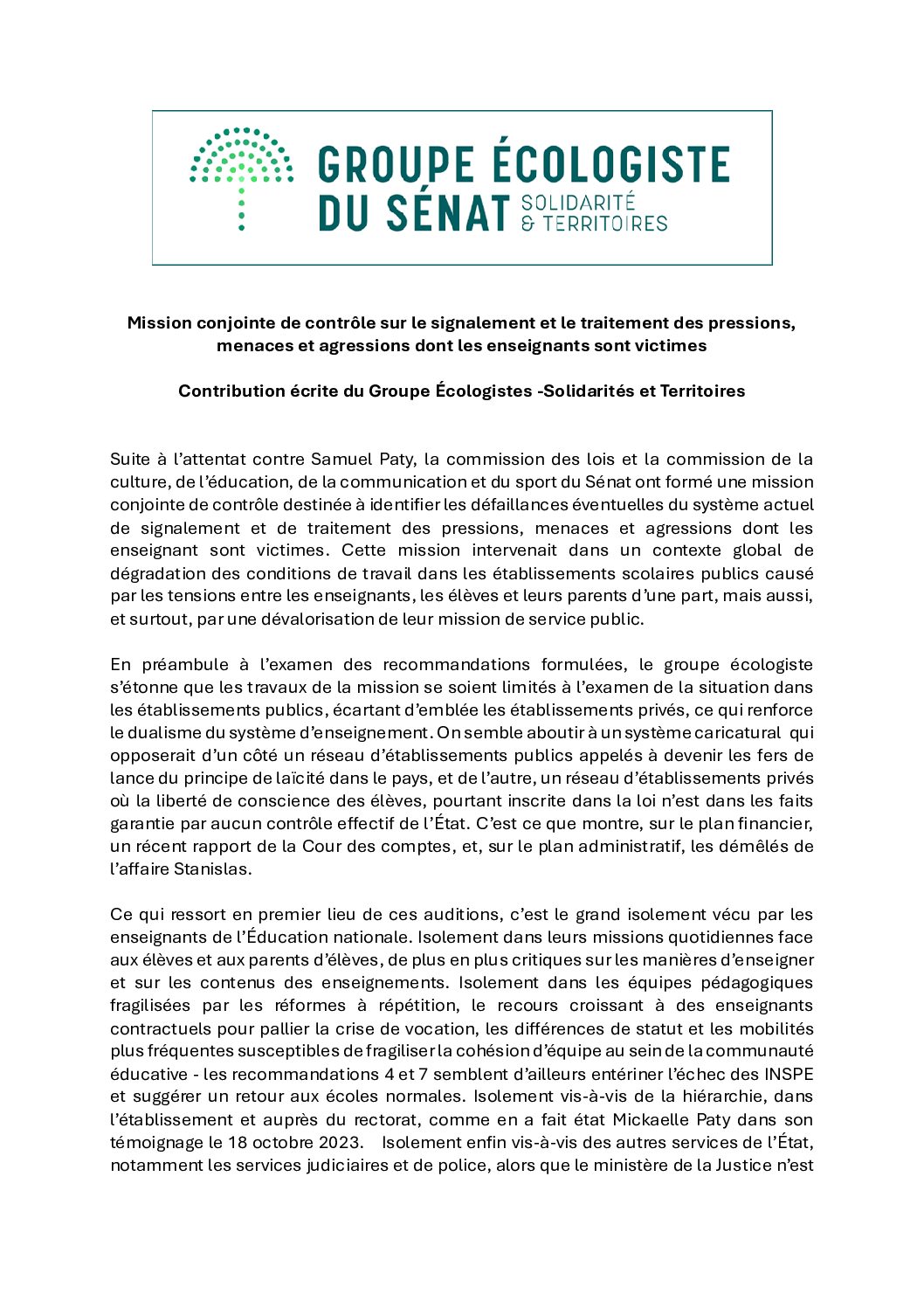 GROUPE ÉCOLOGISTE
DU SÉNAT SOLIDARITÉ & TERRITOIRES

Mission conjointe de contrôle sur le signalement et le traitement des pressions, menaces et agressions dont les enseignants sont victimes

Contribution écrite du Groupe Écologistes -Solidarités et Territoires

Suite à l'attentat contre Samuel Paty, la commission des lois et la commission de la culture, de l'éducation, de la communication et du sport du Sénat ont formé une mission conjointe de contrôle destinée à identifier les défaillances éventuelles du système actuel de signalement et de traitement des pressions, menaces et agressions dont les enseignant sont victimes. Cette mission intervenait dans un contexte global de dégradation des conditions de travail dans les établissements scolaires publics causé par les tensions entre les enseignants, les élèves et leurs parents d'une part, mais aussi, et surtout, par une dévalorisation de leur mission de service public.

En préambule à l'examen des recommandations formulées, le groupe écologiste s'étonne que les travaux de la mission se soient limités à l'examen de la situation dans les établissements publics, écartant d'emblée les établissements privés, ce qui renforce le dualisme du système d'enseignement. On semble aboutir à un système caricatural qui opposerait d'un côté un réseau d'établissements publics appelés à devenir les fers de lance du principe de laïcité dans le pays, et de l'autre, un réseau d'établissements privés où la liberté de conscience des élèves, pourtant inscrite dans la loi n'est dans les faits garantie par aucun contrôle effectif de l'État. C'est ce que montre, sur le plan financier, un récent rapport de la Cour des comptes, et, sur le plan administratif, les démêlés de l'affaire Stanislas.

Ce qui ressort en premier lieu de ces auditions, c'est le grand isolement vécu par les enseignants de l'Éducation nationale. Isolement dans leurs missions quotidiennes face aux élèves et aux parents d'élèves, de plus en plus critiques sur les manières d'enseigner et sur les contenus des enseignements. Isolement dans les équipes pédagogiques fragilisées par les réformes à répétition, le recours croissant à des enseignants contractuels pour pallier la crise de vocation, les différences de statut et les mobilités plus fréquentes susceptibles de fragiliser la cohésion d'équipe au sein de la communauté éducative - les recommandations 4 et 7 semblent d'ailleurs entériner l'échec des INSPE et suggérer un retour aux écoles normales. Isolement vis-à-vis de la hiérarchie, dans l'établissement et auprès du rectorat, comme en a fait état Mickaelle Paty dans son témoignage le 18 octobre 2023. Isolement enfin vis-à-vis des autres services de l'État, notamment les services judiciaires et de police, alors que le ministère de la Justice n'est